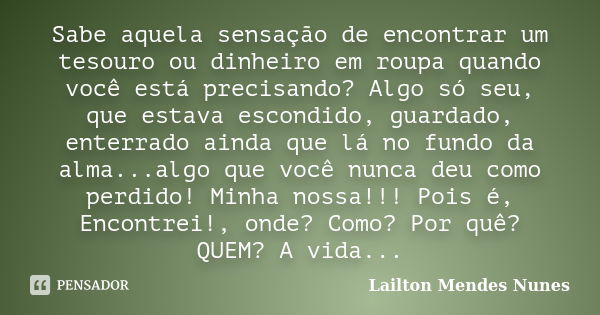 Sabe aquela sensação de encontrar um tesouro ou dinheiro em roupa quando você está precisando? Algo só seu, que estava escondido, guardado, enterrado ainda que lá no fundo da alma...algo que você nunca deu como perdido! Minha nossa!!! Pois é, Encontrei!, onde? Como? Por quê? QUEM? A vida...

PENSADOR

Lailton Mendes Nunes